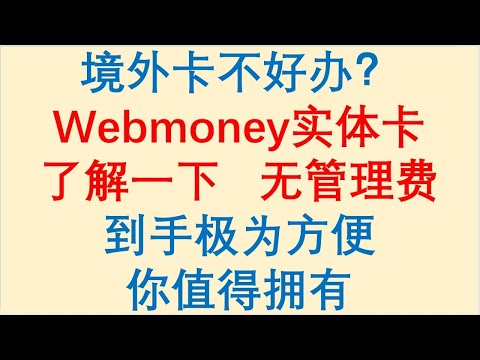 境外卡不好办？
Webmoney实体卡
了解一下　无管理费
到手极为方便
你值得拥有